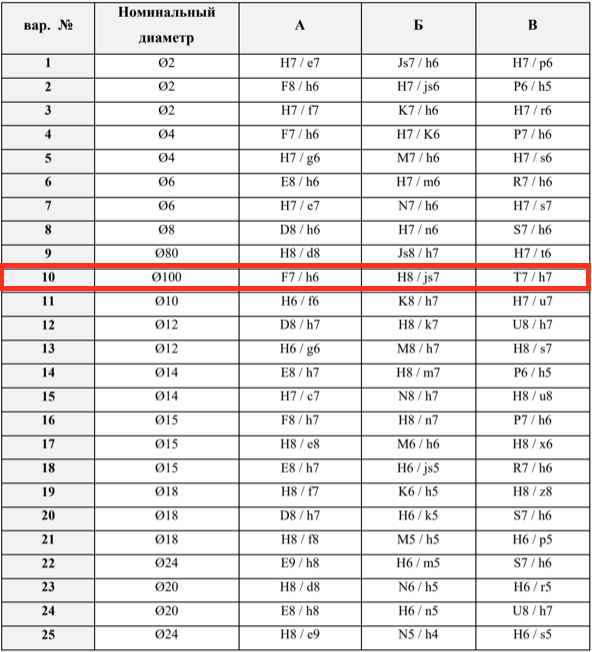 | вар. № | Номинальный диаметр | А | Б | В |
|---|---|---|---|---|
| 1 | Ø2 | H7 / e7 | Js7 / h6 | H7 / p6 |
| 2 | Ø2 | F8 / h6 | H7 / js6 | P6 / h5 |
| 3 | Ø2 | H7 / f7 | K7 / h6 | H7 / r6 |
| 4 | Ø4 | F7 / h6 | H7 / K6 | P7 / h6 |
| 5 | Ø4 | H7 / g6 | M7 / h6 | H7 / s6 |
| 6 | Ø6 | E8 / h6 | H7 / m6 | R7 / h6 |
| 7 | Ø6 | H7 / e7 | N7 / h6 | H7 / s7 |
| 8 | Ø8 | D8 / h6 | H7 / n6 | S7 / h6 |
| 9 | Ø80 | H8 / d8 | Js8 / h7 | H7 / t6 |
| 10 | Ø100 | F7 / h6 | H8 / js7 | T7 / h7 |
| 11 | Ø10 | H6 / f6 | K8 / h7 | H7 / u7 |
| 12 | Ø12 | D8 / h7 | H8 / k7 | U8 / h7 |
| 13 | Ø12 | H6 / g6 | M8 / h7 | H8 / s7 |
| 14 | Ø14 | E8 / h7 | H8 / m7 | P6 / h5 |
| 15 | Ø14 | H7 / c7 | N8 / h7 | H8 / u8 |
| 16 | Ø15 | F8 / h7 | H8 / n7 | P7 / h6 |
| 17 | Ø15 | H8 / e8 | M6 / h6 | H8 / x6 |
| 18 | Ø15 | E8 / h7 | H6 / js5 | R7 / h6 |
| 19 | Ø18 | H8 / f7 | K6 / h5 | H8 / z8 |
| 20 | Ø18 | D8 / h7 | H6 / k5 | S7 / h6 |
| 21 | Ø18 | H8 / f8 | M5 / h5 | H6 / p5 |
| 22 | Ø24 | E9 / h8 | H6 / m5 | S7 / h6 |
| 23 | Ø20 | H8 / d8 | N6 / h5 | H6 / r5 |
| 24 | Ø20 | E8 / h8 | H6 / n5 | U8 / h7 |
| 25 | Ø24 | H8 / e9 | N5 / h4 | H6 / s5 |